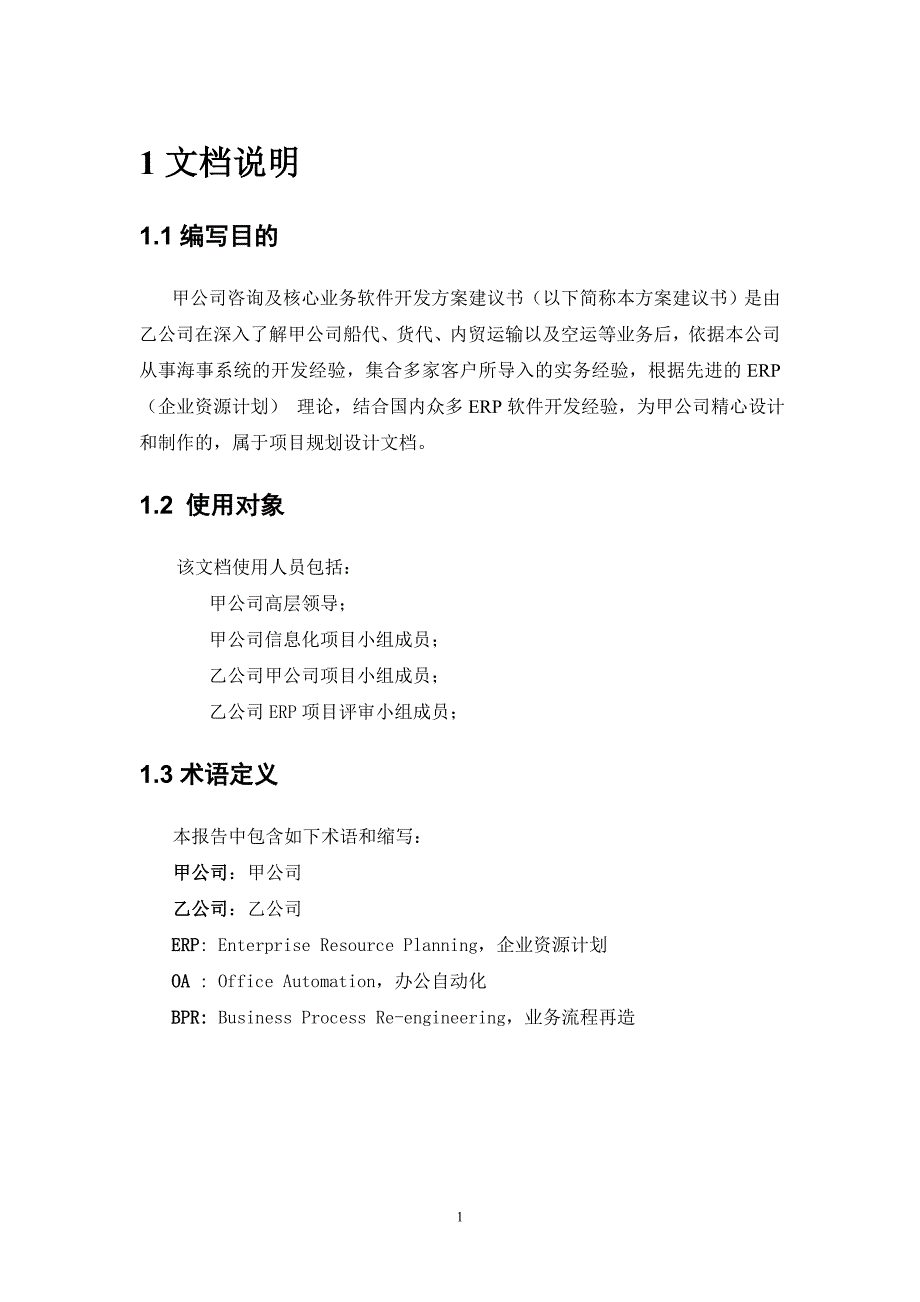 1 文档说明

1.1 编写目的

甲公司咨询及核心业务软件开发方案建议书（以下简称本方案建议书）是由乙公司在深入了解甲公司船代、货代、内贸运输以及空运等业务后，依据本公司从事海事系统的开发经验，集合多家客户所导入的实务经验，根据先进的 ERP（企业资源计划） 理论，结合国内众多 ERP 软件开发经验，为甲公司精心设计和制作的，属于项目规划设计文档。

1.2 使用对象

该文档使用人员包括：

甲公司高层领导；

甲公司信息化项目小组成员；

乙公司甲公司项目小组成员；

乙公司 ERP 项目评审小组成员；

1.3 术语定义

本报告中包含如下术语和缩写：

甲公司：甲公司

乙公司：乙公司

ERP: Enterprise Resource Planning，企业资源计划

OA : Office Automation，办公自动化

BPR: Business Process Re-engineering，业务流程再造

1